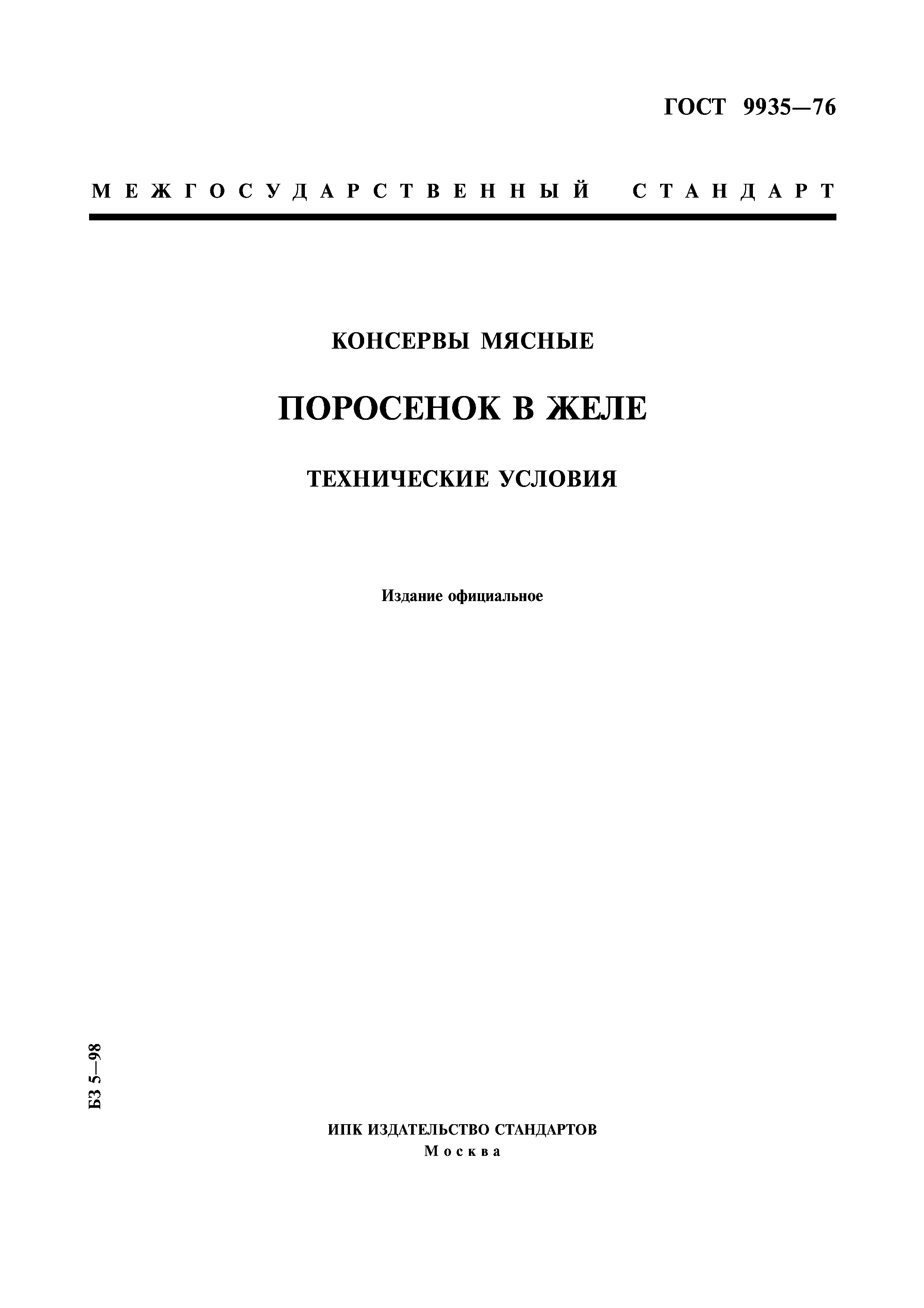 ГОСТ 9935—76

МЕЖГОСУДАРСТВЕННЫЙ СТАНДАРТ

КОНСЕРВЫ МЯСНЫЕ

ПОРОСЕНОК В ЖЕЛЕ

ТЕХНИЧЕСКИЕ УСЛОВИЯ

Издание официальное

БЗ 5—98

ИПК ИЗДАТЕЛЬСТВО СТАНДАРТОВ
Москва